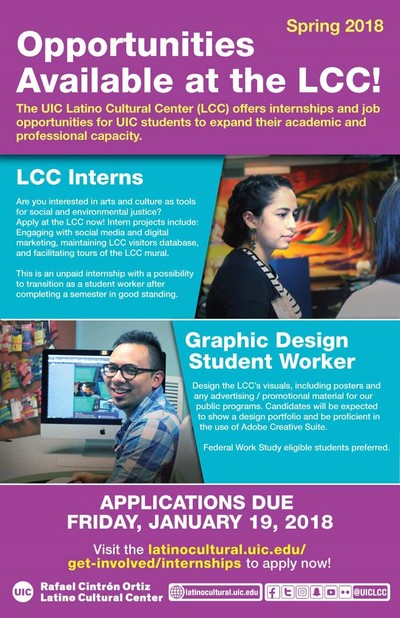 Spring 2018

Opportunities Available at the LCC!

The UIC Latino Cultural Center (LCC) offers internships and job opportunities for UIC students to expand their academic and professional capacity.

LCC Interns

Are you interested in arts and culture as tools for social and environmental justice? Apply at the LCC now! Intern projects include: Engaging with social media and digital marketing, maintaining LCC visitors database, and facilitating tours of the LCC mural.

This is an unpaid internship with a possibility to transition as a student worker after completing a semester in good standing.

Graphic Design Student Worker

Design the LCC's visuals, including posters and any advertising / promotional material for our public programs. Candidates will be expected to show a design portfolio and be proficient in the use of Adobe Creative Suite.

Federal Work Study eligible students preferred.

APPLICATIONS DUE FRIDAY, JANUARY 19, 2018

Visit the latinocultural.uic.edu/get-involved/internships to apply now!

UIC Rafael Cintrón Ortiz Latino Cultural Center

latinocultural.uic.edu

@UICLCC